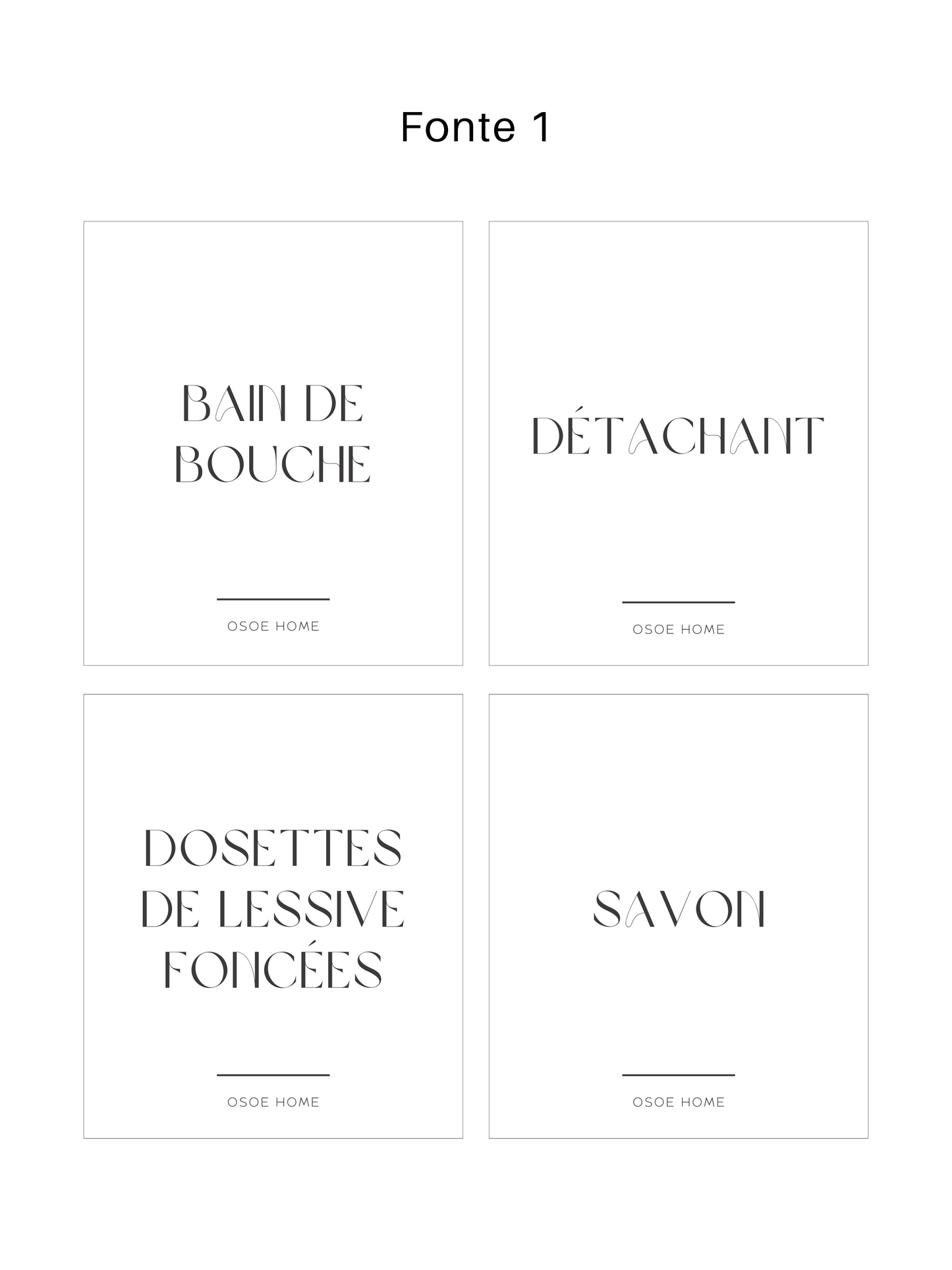 Fonte 1

BAIN DE
BOUCHE

OSOE HOME

DÉTACHANT

OSOE HOME

DOSETTES
DE LESSIVE
FONCÉES

OSOE HOME

SAVON

OSOE HOME